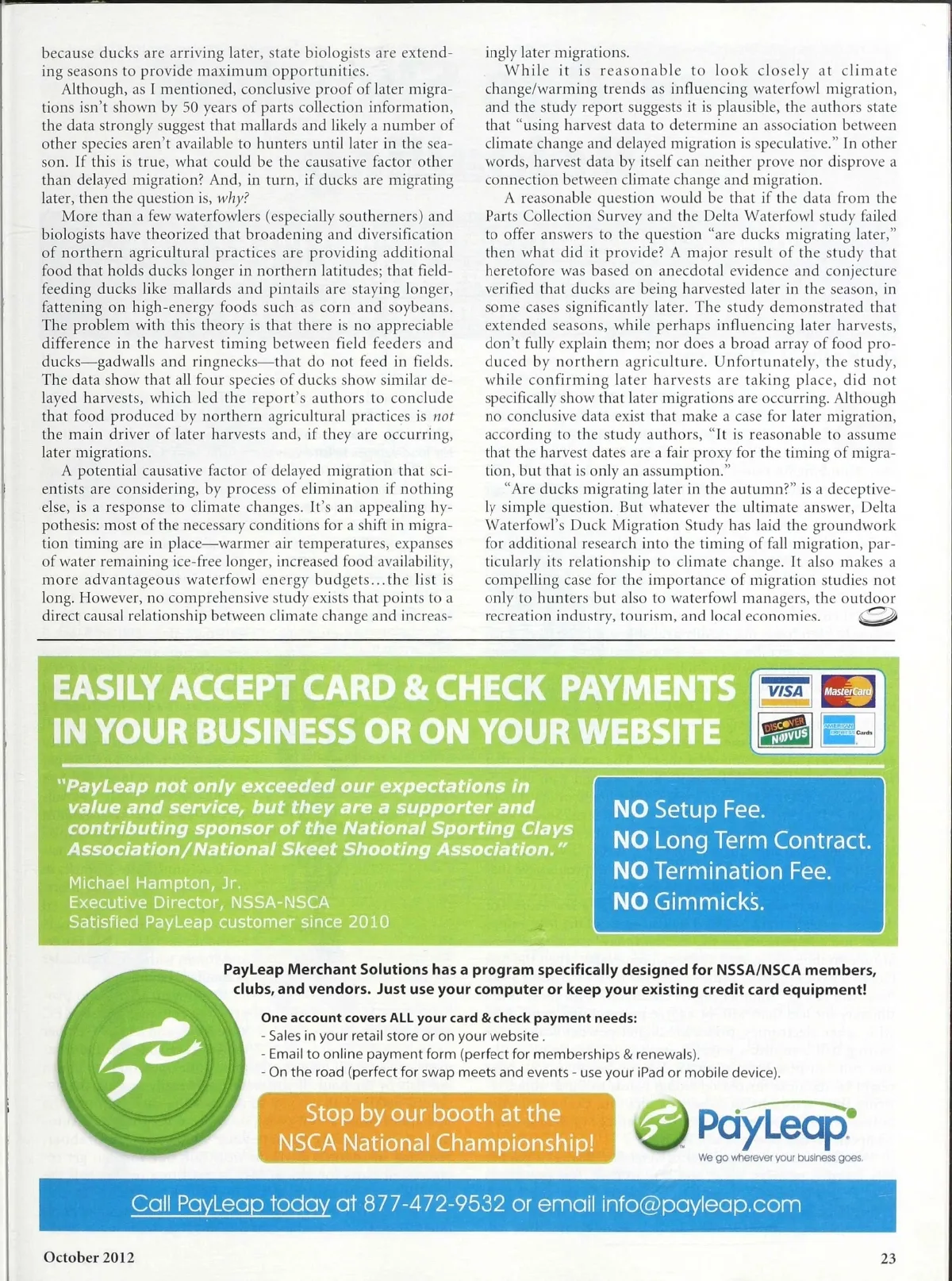 because ducks are arriving later, state biologists are extending seasons to provide maximum opportunities.

Although, as I mentioned, conclusive proof of later migrations isn't shown by 50 years of parts collection information, the data strongly suggest that mallards and likely a number of other species aren't available to hunters until later in the season. If this is true, what could be the causative factor other than delayed migration? And, in turn, if ducks are migrating later, then the question is, why?

More than a few waterfowlers (especially southerners) and biologists have theorized that broadening and diversification of northern agricultural practices are providing additional food that holds ducks longer in northern latitudes; that field-feeding ducks like mallards and pintails are staying longer, fattening on high-energy foods such as corn and soybeans. The problem with this theory is that there is no appreciable difference in the harvest timing between field feeders and ducks—gadwalls and ringnecks—that do not feed in fields. The data show that all four species of ducks show similar delayed harvests, which led the report's authors to conclude that food produced by northern agricultural practices is not the main driver of later harvests and, if they are occurring, later migrations.

A potential causative factor of delayed migration that scientists are considering, by process of elimination if nothing else, is a response to climate changes. It's an appealing hypothesis: most of the necessary conditions for a shift in migration timing are in place—warmer air temperatures, expanses of water remaining ice-free longer, increased food availability, more advantageous waterfowl energy budgets...the list is long. However, no comprehensive study exists that points to a direct causal relationship between climate change and increasingly later migrations.

While it is reasonable to look closely at climate change/warming trends as influencing waterfowl migration, and the study report suggests it is plausible, the authors state that "using harvest data to determine an association between climate change and delayed migration is speculative." In other words, harvest data by itself can neither prove nor disprove a connection between climate change and migration.

A reasonable question would be that if the data from the Parts Collection Survey and the Delta Waterfowl study failed to offer answers to the question "are ducks migrating later," then what did it provide? A major result of the study that heretofore was based on anecdotal evidence and conjecture verified that ducks are being harvested later in the season, in some cases significantly later. The study demonstrated that extended seasons, while perhaps influencing later harvests, don't fully explain them; nor does a broad array of food produced by northern agriculture. Unfortunately, the study, while confirming later harvests are taking place, did not specifically show that later migrations are occurring. Although no conclusive data exist that make a case for later migration, according to the study authors, "It is reasonable to assume that the harvest dates are a fair proxy for the timing of migration, but that is only an assumption."

"Are ducks migrating later in the autumn?" is a deceptively simple question. But whatever the ultimate answer, Delta Waterfowl's Duck Migration Study has laid the groundwork for additional research into the timing of fall migration, particularly its relationship to climate change. It also makes a compelling case for the importance of migration studies not only to hunters but also to waterfowl managers, the outdoor recreation industry, tourism, and local economies.

EASILY ACCEPT CARD & CHECK PAYMENTS IN YOUR BUSINESS OR ON YOUR WEBSITE

VISA MasterCard DISCOVER NOVUS AMERICAN EXPRESS Cards

"PayLeap not only exceeded our expectations in value and service, but they are a supporter and contributing sponsor of the National Sporting Clays Association/National Skeet Shooting Association."

Michael Hampton, Jr.
Executive Director, NSSA-NSCA
Satisfied PayLeap customer since 2010

NO Setup Fee.
NO Long Term Contract.
NO Termination Fee.
NO Gimmicks.

PayLeap Merchant Solutions has a program specifically designed for NSSA/NSCA members, clubs, and vendors. Just use your computer or keep your existing credit card equipment!

One account covers ALL your card & check payment needs:
- Sales in your retail store or on your website .
- Email to online payment form (perfect for memberships & renewals).
- On the road (perfect for swap meets and events - use your iPad or mobile device).

Stop by our booth at the NSCA National Championship!

PayLeap
We go wherever your business goes.

Call PayLeap today at 877-472-9532 or email info@payleap.com

October 2012

23